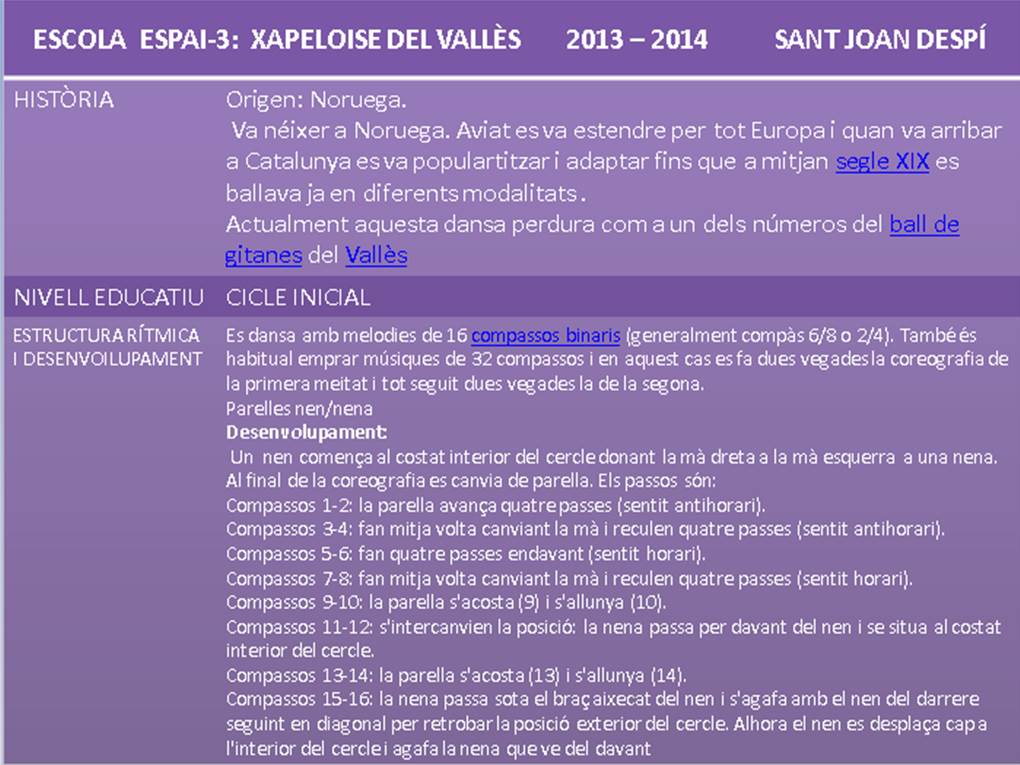 ESCOLA ESPAI-3: XAPELOISE DEL VALLÈS 2013 – 2014 SANT JOAN DESPÍ

HISTÒRIA

Origen: Noruega.

Va néixer a Noruega. Aviat es va estendre per tot Europa i quan va arribar a Catalunya es va populartitzar i adaptar fins que a mitjan segle XIX es ballava ja en diferents modalitats.

Actualment aquesta dansa perdura com a un dels números del ball de gitanes del Vallès

NIVELL EDUCATIU

CICLE INICIAL

ESTRUCTURA RÍTMICA I DESENVOILUPAMENT

Es dansa amb melodies de 16 compassos binaris (generalment compàs 6/8 o 2/4). També és habitual emprar músiques de 32 compassos i en aquest cas es fa dues vegades la coreografia de la primera meitat i tot seguit dues vegades la de la segona.

Parelles nen/nena

Desenvolupament:

Un nen comença al costat interior del cercle donant la mà dreta a la mà esquerra a una nena. Al final de la coreografia es canvia de parella. Els passos són:

Compassos 1-2: la parella avança quatre passes (sentit antihorari).

Compassos 3-4: fan mitja volta canviant la mà i reculen quatre passes (sentit antihorari).

Compassos 5-6: fan quatre passes endavant (sentit horari).

Compassos 7-8: fan mitja volta canviant la mà i reculen quatre passes (sentit horari).

Compassos 9-10: la parella s'acosta (9) i s'allunya (10).

Compassos 11-12: s'intercanvien la posició: la nena passa per davant del nen i se situa al costat interior del cercle.

Compassos 13-14: la parella s'acosta (13) i s'allunya (14).

Compassos 15-16: la nena passa sota el braç aixecat del nen i s'agafa amb el nen del darrere seguint en diagonal per retrobar la posició exterior del cercle. Alhora el nen es desplaça cap a l'interior del cercle i agafa la nena que ve del davant